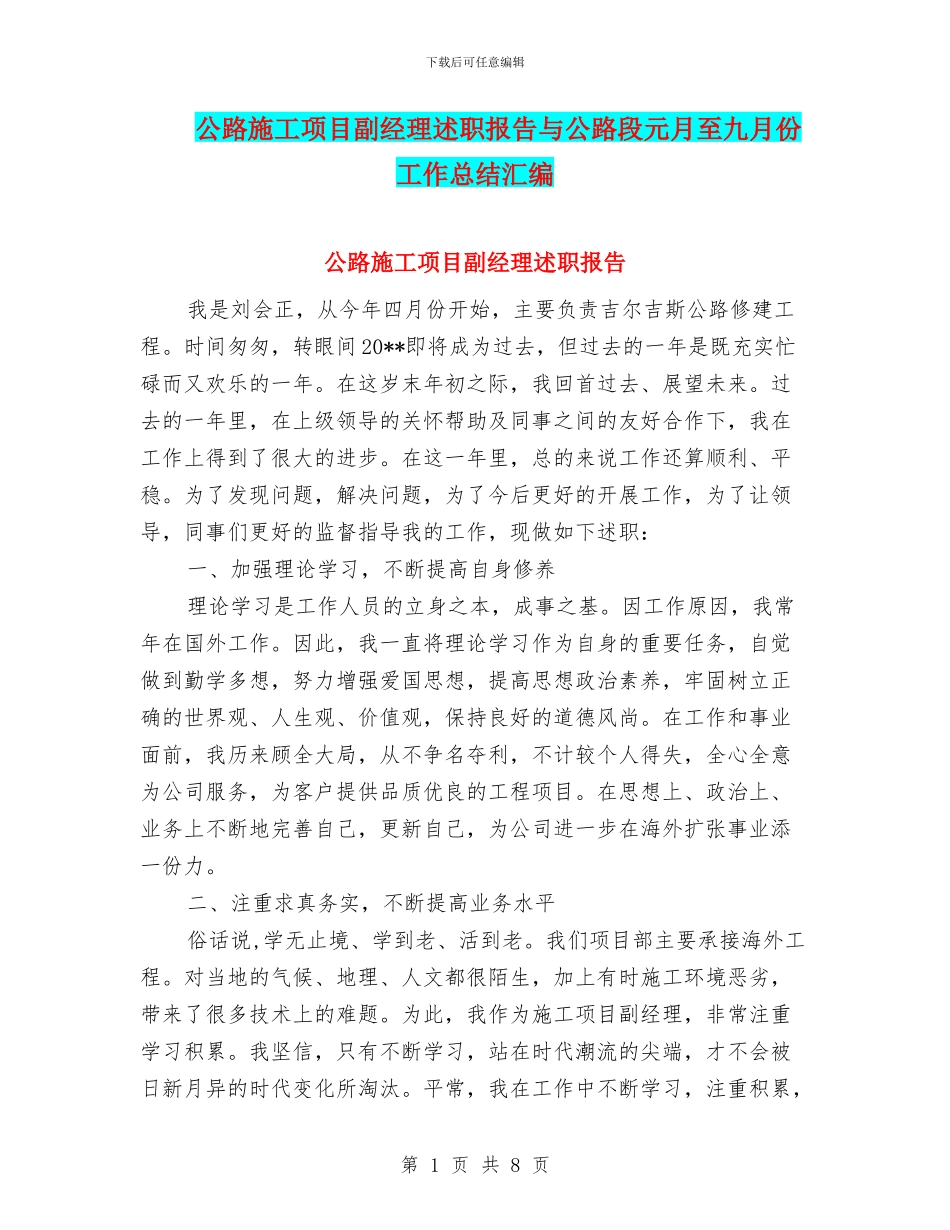 下载后可任意编辑

公路施工项目副经理述职报告与公路段元月至九月份工作总结汇编

公路施工项目副经理述职报告

我是刘会正，从今年四月份开始，主要负责吉尔吉斯公路修建工程。时间匆匆，转眼间20**即将成为过去，但过去的一年是既充实忙碌而又欢乐的一年。在这岁末年初之际，我回首过去、展望未来。过去的一年里，在上级领导的关怀帮助及同事之间的友好合作下，我在工作上得到了很大的进步。在这一年里，总的来说工作还算顺利、平稳。为了发现问题，解决问题，为了今后更好的开展工作，为了让领导，同事们更好的监督指导我的工作，现做如下述职：

一、加强理论学习，不断提高自身修养

理论学习是工作人员的立身之本，成事之基。因工作原因，我常年在国外工作。因此，我一直将理论学习作为自身的重要任务，自觉做到勤学多想，努力增强爱国思想，提高思想政治素养，牢固树立正确的世界观、人生观、价值观，保持良好的道德风尚。在工作和事业面前，我历来顾全大局，从不争名夺利，不计较个人得失，全心全意为公司服务，为客户提供品质优良的工程项目。在思想上、政治上、业务上不断地完善自己，更新自己，为公司进一步在海外扩张事业添一份力。

二、注重求真务实，不断提高业务水平

俗话说,学无止境、学到老、活到老。我们项目部主要承接海外工程。对当地的气候、地理、人文都很陌生，加上有时施工环境恶劣，带来了很多技术上的难题。为此，我作为施工项目副经理，非常注重学习积累。我坚信，只有不断学习，站在时代潮流的尖端，才不会被日新月异的时代变化所淘汰。平常，我在工作中不断学习，注重积累，

第 1 页 共 8 页